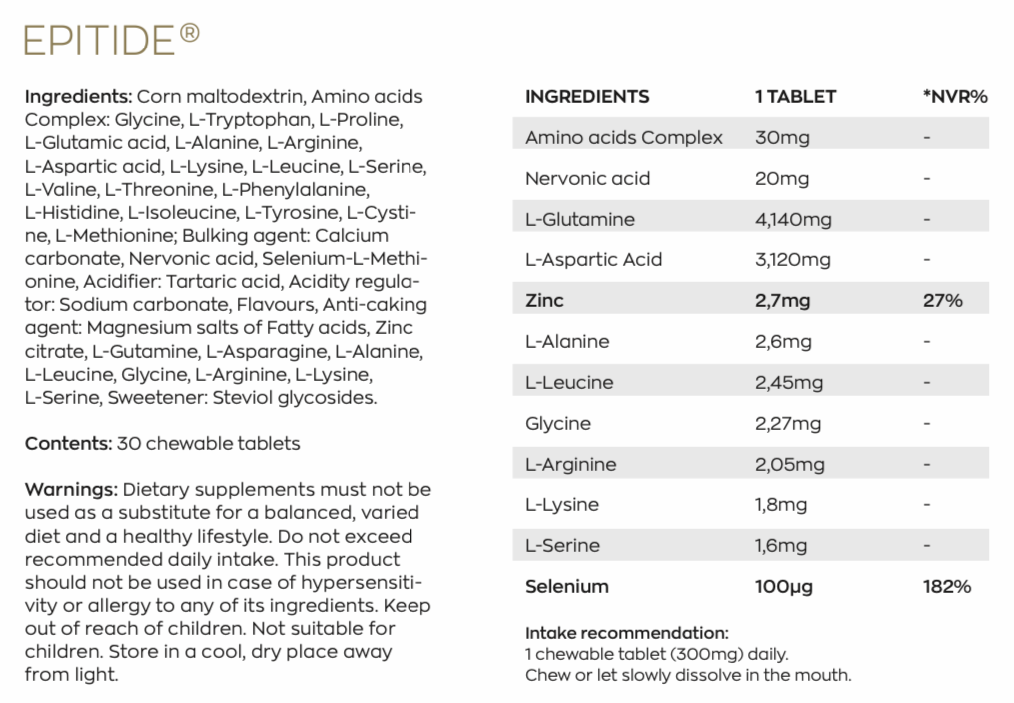 EPITIDE®

Ingredients: Corn maltodextrin, Amino acids Complex: Glycine, L-Tryptophan, L-Proline, L-Glutamic acid, L-Alanine, L-Arginine, L-Aspartic acid, L-Lysine, L-Leucine, L-Serine, L-Valine, L-Threonine, L-Phenylalanine, L-Histidine, L-Isoleucine, L-Tyrosine, L-Cystine, L-Methionine; Bulking agent: Calcium carbonate, Nervonic acid, Selenium-L-Methionine, Acidifier: Tartaric acid, Acidity regulator: Sodium carbonate, Flavours, Anti-caking agent: Magnesium salts of Fatty acids, Zinc citrate, L-Gutamine, L-Asparagine, L-Alanine, L-Leucine, Glycine, L-Arginine, L-Lysine, L-Serine, Sweetener: Steviol glycosides.

Contents: 30 chewable tablets

Warnings: Dietary supplements must not be used as a substitute for a balanced, varied diet and a healthy lifestyle. Do not exceed recommended daily intake. This product should not be used in case of hypersensitivity or allergy to any of its ingredients. Keep out of reach of children. Not suitable for children. Store in a cool, dry place away from light.

| INGREDIENTS | 1 TABLET | *NVR% |
|---|---|---|
| Amino acids Complex | 30mg | - |
| Nervonic acid | 20mg | - |
| L-Glutamine | 4,140mg | - |
| L-Aspartic Acid | 3,120mg | - |
| Zinc | 2,7mg | 27% |
| L-Alanine | 2,6mg | - |
| L-Leucine | 2,45mg | - |
| Glycine | 2,27mg | - |
| L-Arginine | 2,05mg | - |
| L-Lysine | 1,8mg | - |
| L-Serine | 1,6mg | - |
| Selenium | 100µg | 182% |

Intake recommendation:
1 chewable tablet (300mg) daily.
Chew or let slowly dissolve in the mouth.